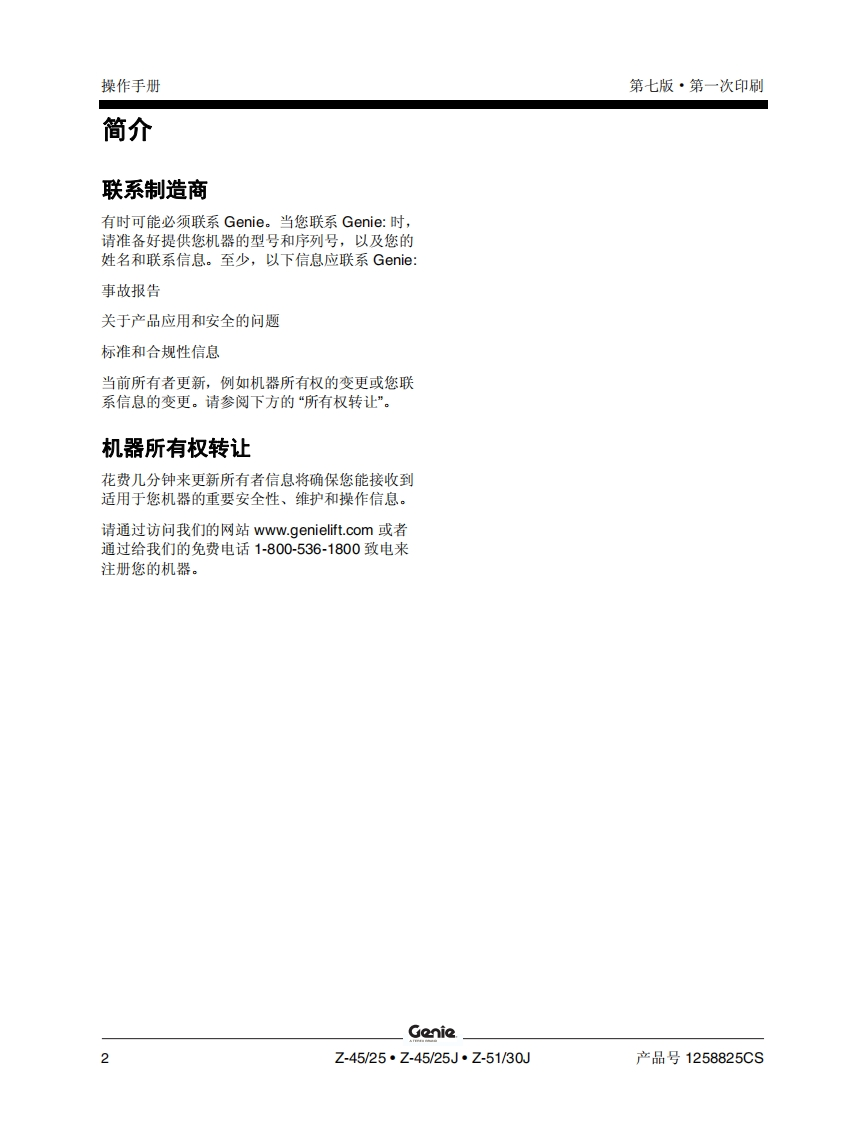 操作手册

第七版 • 第一次印刷

简介

联系制造商

有时可能必须联系 Genie。当您联系 Genie: 时，请准备好提供您机器的型号和序列号，以及您的姓名和联系信息。至少，以下信息应联系 Genie:

事故报告

关于产品应用和安全的问题

标准和合规性信息

当前所有者更新，例如机器所有权的变更或您联系信息的变更。请参阅下方的 “所有权转让”。

机器所有权转让

花费几分钟来更新所有者信息将确保您能接收到适用于您机器的重要安全性、维护和操作信息。

请通过访问我们的网站 www.genielift.com 或者通过给我们的免费电话 1-800-536-1800 致电来注册您的机器。

Genie

2

Z-45/25 • Z-45/25J • Z-51/30J

产品号 1258825CS